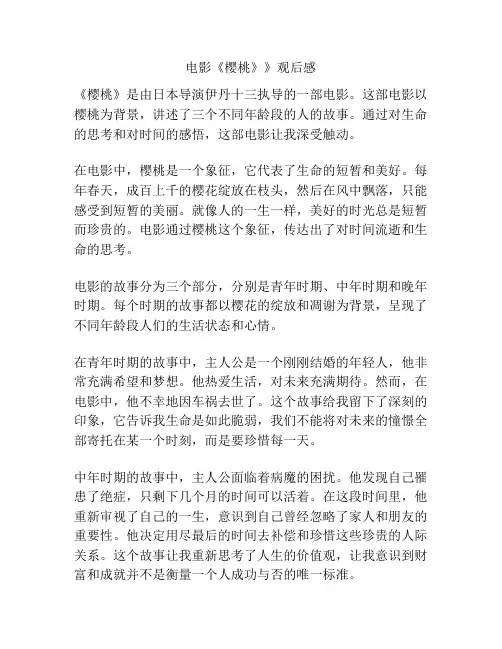 电影《樱桃》》观后感

《樱桃》是由日本导演伊丹十三执导的一部电影。这部电影以樱桃为背景，讲述了三个不同年龄段的人的故事。通过对生命的思考和对时间的感悟，这部电影让我深受触动。

在电影中，樱桃是一个象征，它代表了生命的短暂和美好。每年春天，成百上千的樱花绽放在枝头，然后在风中飘落，只能感受到短暂的美丽。就像人的一生一样，美好的时光总是短暂而珍贵的。电影通过樱桃这个象征，传达出了对时间流逝和生命的思考。

电影的故事分为三个部分，分别是青年时期、中年时期和晚年时期。每个时期的故事都以樱花的绽放和凋谢为背景，呈现了不同年龄段人们的生活状态和心情。

在青年时期的故事中，主人公是一个刚刚结婚的年轻人，他非常充满希望和梦想。他热爱生活，对未来充满期待。然而，在电影中，他不幸地因车祸去世了。这个故事给我留下了深刻的印象，它告诉我生命是如此脆弱，我们不能将对未来的憧憬全部寄托在某一个时刻，而是要珍惜每一天。

中年时期的故事中，主人公面临着病魔的困扰。他发现自己罹患了绝症，只剩下几个月的时间可以活着。在这段时间里，他重新审视了自己的一生，意识到自己曾经忽略了家人和朋友的重要性。他决定用尽最后的时间去补偿和珍惜这些珍贵的人际关系。这个故事让我重新思考了人生的价值观，让我意识到财富和成就并不是衡量一个人成功与否的唯一标准。